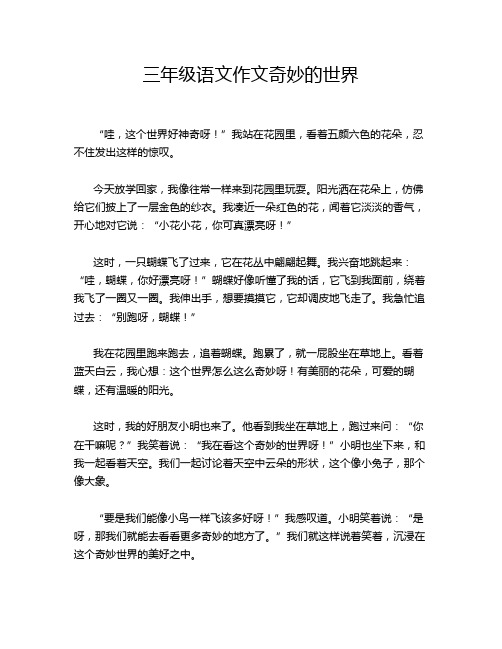 三年级语文作文奇妙的世界

“哇，这个世界好神奇呀！”我站在花园里，看着五颜六色的花朵，忍不住发出这样的惊叹。

今天放学回家，我像往常一样来到花园里玩耍。阳光洒在花朵上，仿佛给它们披上了一层金色的纱衣。我凑近一朵红色的花，闻着它淡淡的香气，开心地对它说：“小花小花，你可真漂亮呀！”

这时，一只蝴蝶飞了过来，它在花丛中翩翩起舞。我兴奋地跳起来：“哇，蝴蝶，你好漂亮呀！”蝴蝶好像听懂了我的话，它飞到我面前，绕着我飞了一圈又一圈。我伸出手，想要摸摸它，它却调皮地飞走了。我急忙追过去：“别跑呀，蝴蝶！”

我在花园里跑来跑去，追着蝴蝶。跑累了，就一屁股坐在草地上。看着蓝天白云，我心想：这个世界怎么这么奇妙呀！有美丽的花朵，可爱的蝴蝶，还有温暖的阳光。

这时，我的好朋友小明也来了。他看到我坐在草地上，跑过来问：“你在干嘛呢？”我笑着说：“我在看这个奇妙的世界呀！”小明也坐下来，和我一起看着天空。我们一起讨论着天空中云朵的形状，这个像小兔子，那个像大象。

“要是我们能像小鸟一样飞该多好呀！”我感叹道。小明笑着说：“是呀，那我们就能去看看更多奇妙的地方了。”我们就这样说着笑着，沉浸在这个奇妙世界的美好之中。